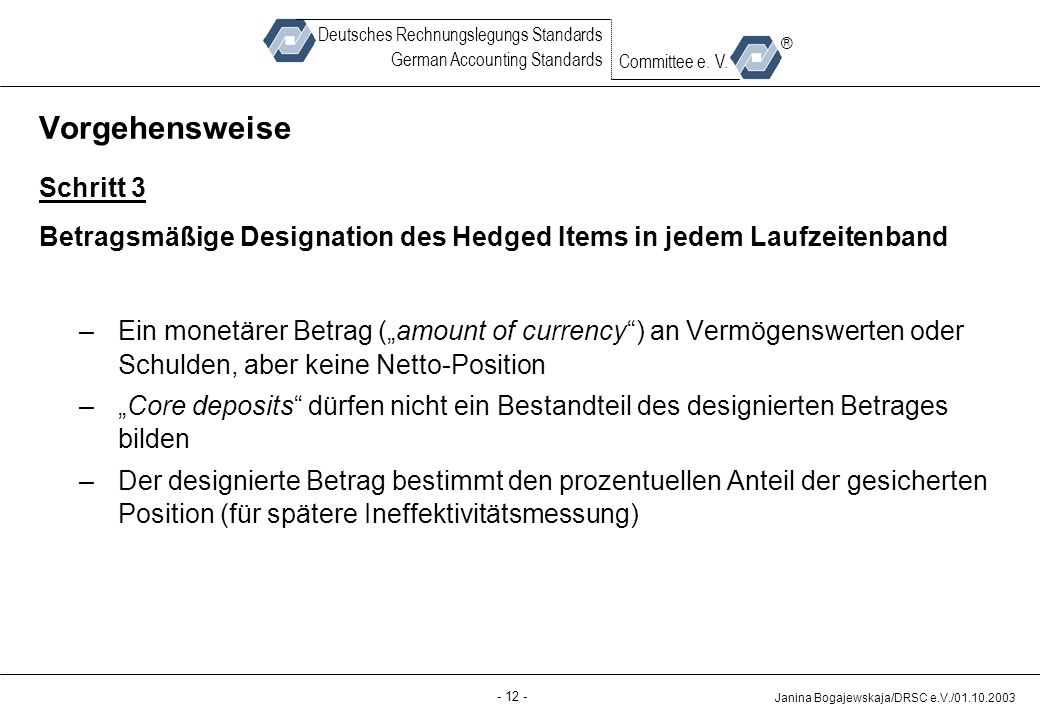 Deutsches Rechnungslegungs Standards
German Accounting Standards
Committee e. V.
®

Vorgehensweise

Schritt 3

Betragsmäßige Designation des Hedged Items in jedem Laufzeitenband

– Ein monetärer Betrag („amount of currency“) an Vermögenswerten oder Schulden, aber keine Netto-Position

– „Core deposits“ dürfen nicht ein Bestandteil des designierten Betrages bilden

– Der designierte Betrag bestimmt den prozentuellen Anteil der gesicherten Position (für spätere Ineffektivitätsmessung)

- 12 -

Janina Bogajewskaja/DRSC e.V./01.10.2003